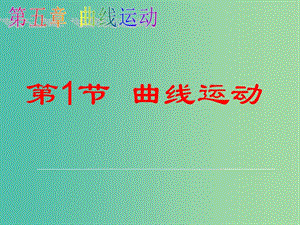 第五章 曲线运动

第1节 曲线运动